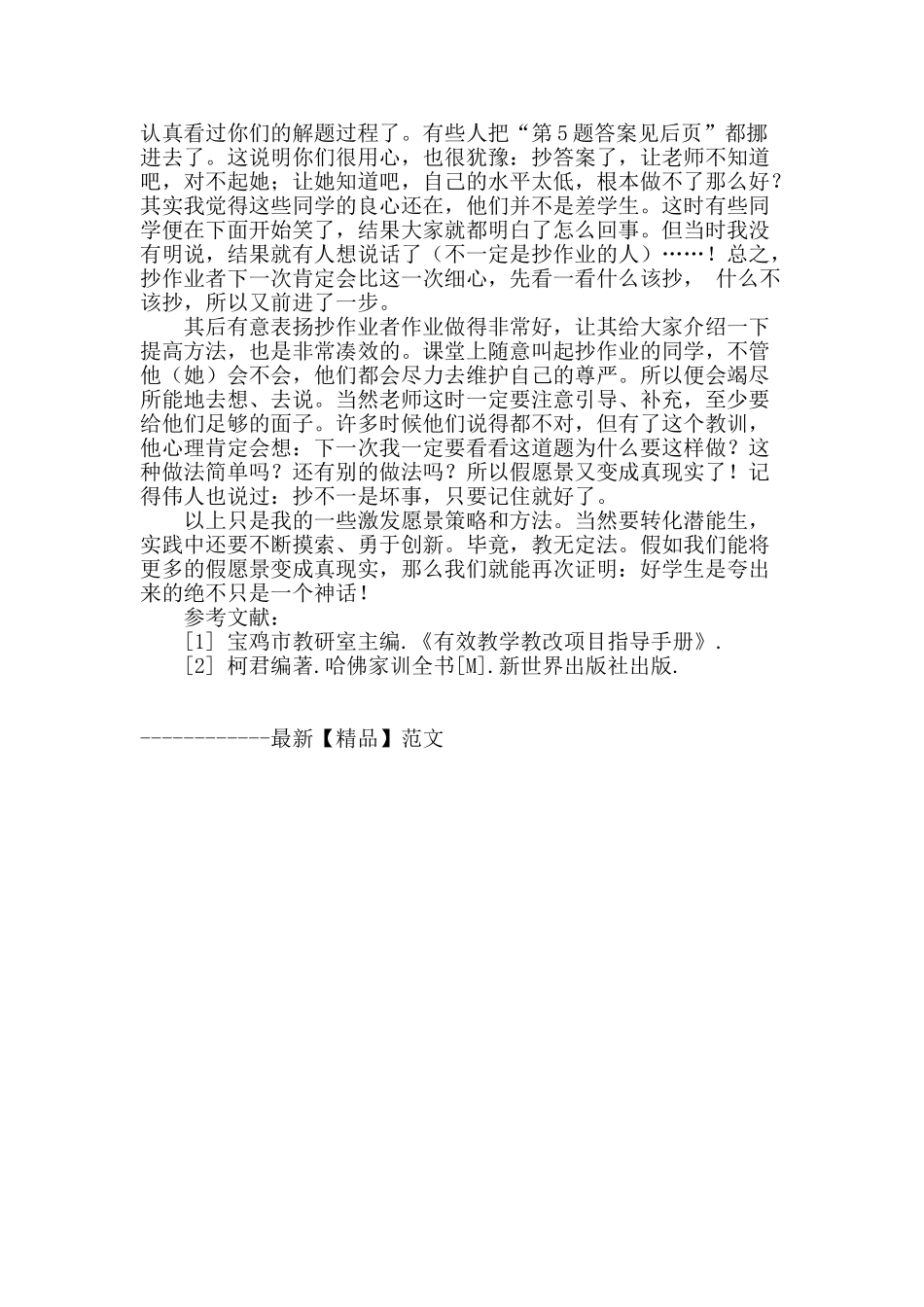 认真看过你们的解题过程了。有些人把“第5题答案见后页”都挪进去了。这说明你们很用心，也很犹豫：抄答案了，让老师不知道吧，对不起她；让她知道吧，自己的水平太低，根本做不了那么好？其实我觉得这些同学的良心还在，他们并不是差学生。这时有些同学便在下面开始笑了，结果大家就都明白了怎么回事。但当时我没有明说，结果就有人想说话了（不一定是抄作业的人）……！总之，抄作业者下一次肯定会比这一次细心，先看一看什么该抄， 什么不该抄，所以又前进了一步。

其后有意表扬抄作业者作业做得非常好，让其给大家介绍一下提高方法，也是非常凑效的。课堂上随意叫起抄作业的同学，不管他（她）会不会，他们都会尽力去维护自己的尊严。所以便会竭尽所能地去想、去说。当然老师这时一定要注意引导、补充，至少要给他们足够的面子。许多时候他们说得都不对，但有了这个教训，他心理肯定会想：下一次我一定要看看这道题为什么要这样做？这种做法简单吗？还有别的做法吗？所以假愿景又变成真现实了！记得伟人也说过：抄不一是坏事，只要记住就好了。

以上只是我的一些激发愿景策略和方法。当然要转化潜能生，实践中还要不断摸索、勇于创新。毕竟，教无定法。假如我们能将更多的假愿景变成真现实，那么我们就能再次证明：好学生是夸出来的绝不只是一个神话！

参考文献：

[1] 宝鸡市教研室主编.《有效教学教改项目指导手册》.

[2] 柯君编著.哈佛家训全书[M].新世界出版社出版.

------------最新【精品】范文